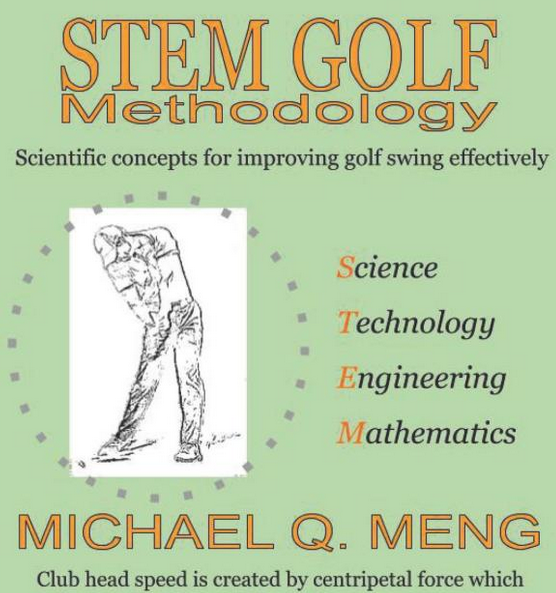 STEM GOLF
Methodology

Scientific concepts for improving golf swing effectively

Science
Technology
Engineering
Mathematics

MICHAEL Q. MENG

Club head speed is created by centripetal force which